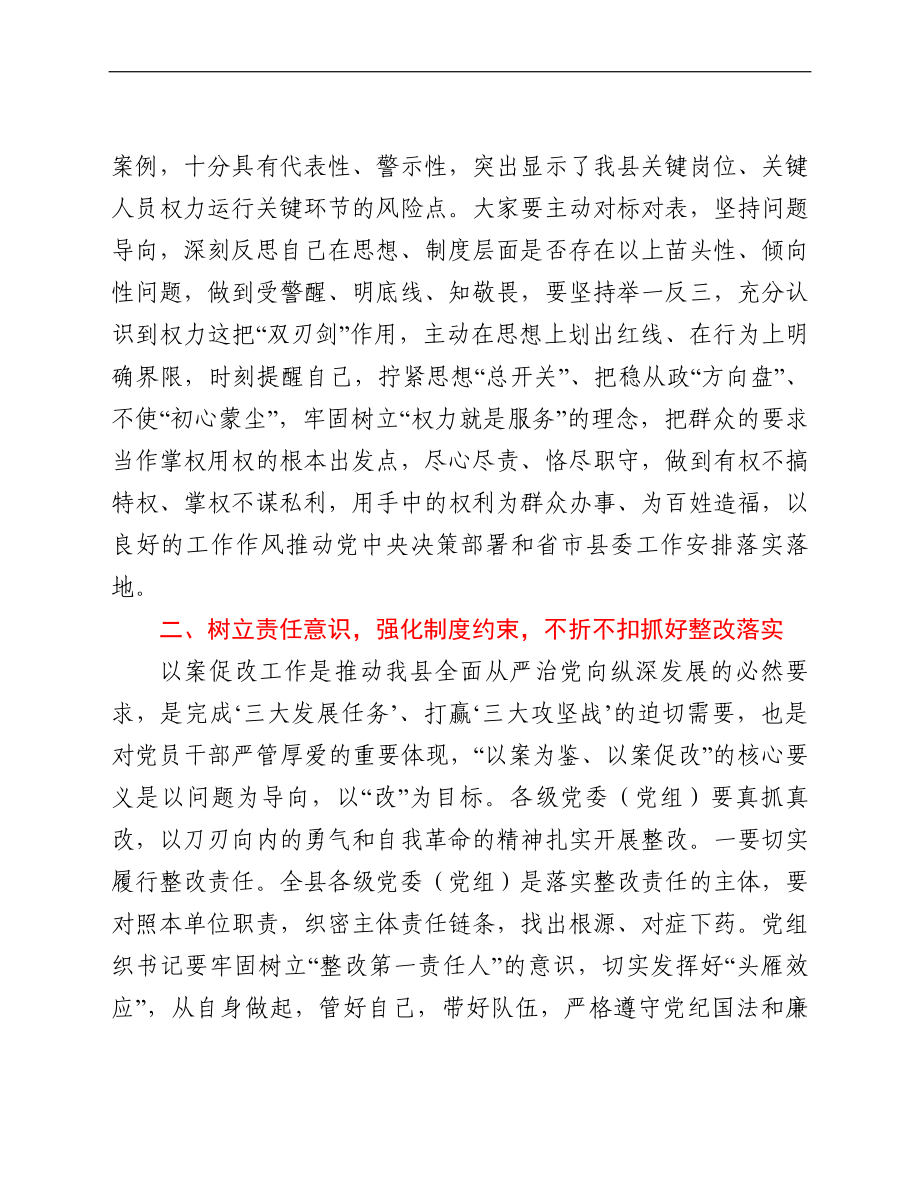 案例，十分具有代表性、警示性，突出显示了我县关键岗位、关键人员权力运行关键环节的风险点。大家要主动对标对表，坚持问题导向，深刻反思自己在思想、制度层面是否存在以上苗头性、倾向性问题，做到受警醒、明底线、知敬畏，要坚持举一反三，充分认识到权力这把“双刃剑”作用，主动在思想上划出红线、在行为上明确界限，时刻提醒自己，拧紧思想“总开关”、把稳从政“方向盘”、不使“初心蒙尘”，牢固树立“权力就是服务”的理念，把群众的要求当作掌权用权的根本出发点，尽心尽责、恪尽职守，做到有权不搞特权、掌权不谋私利，用手中的权利为群众办事、为百姓造福，以良好的工作作风推动党中央决策部署和省市县委工作安排落实落地。

二、树立责任意识，强化制度约束，不折不扣抓好整改落实

以案促改工作是推动我县全面从严治党向纵深发展的必然要求，是完成‘三大发展任务’、打赢‘三大攻坚战’的迫切需要，也是对党员干部严管厚爱的重要体现，“以案为鉴、以案促改”的核心要义是以问题为导向，以“改”为目标。各级党委（党组）要真抓真改，以刀刃向内的勇气和自我革命的精神扎实开展整改。一要切实履行整改责任。全县各级党委（党组）是落实整改责任的主体，要对照本单位职责，织密主体责任链条，找出根源、对症下药。党组织书记要牢固树立“整改第一责任人”的意识，切实发挥好“头雁效应”，从自身做起，管好自己，带好队伍，严格遵守党纪国法和廉